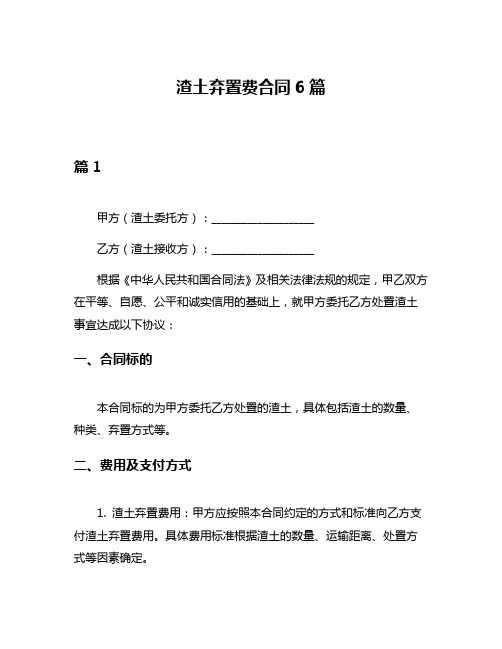 渣土弃置费合同 6 篇

篇 1

甲方（渣土委托方）：__________________

乙方（渣土接收方）：__________________

根据《中华人民共和国合同法》及相关法律法规的规定，甲乙双方在平等、自愿、公平和诚实信用的基础上，就甲方委托乙方处置渣土事宜达成以下协议：

一、合同标的

本合同标的为甲方委托乙方处置的渣土，具体包括渣土的数量、种类、弃置方式等。

二、费用及支付方式

1. 渣土弃置费用：甲方应按照本合同约定的方式和标准向乙方支付渣土弃置费用。具体费用标准根据渣土的数量、运输距离、处置方式等因素确定。